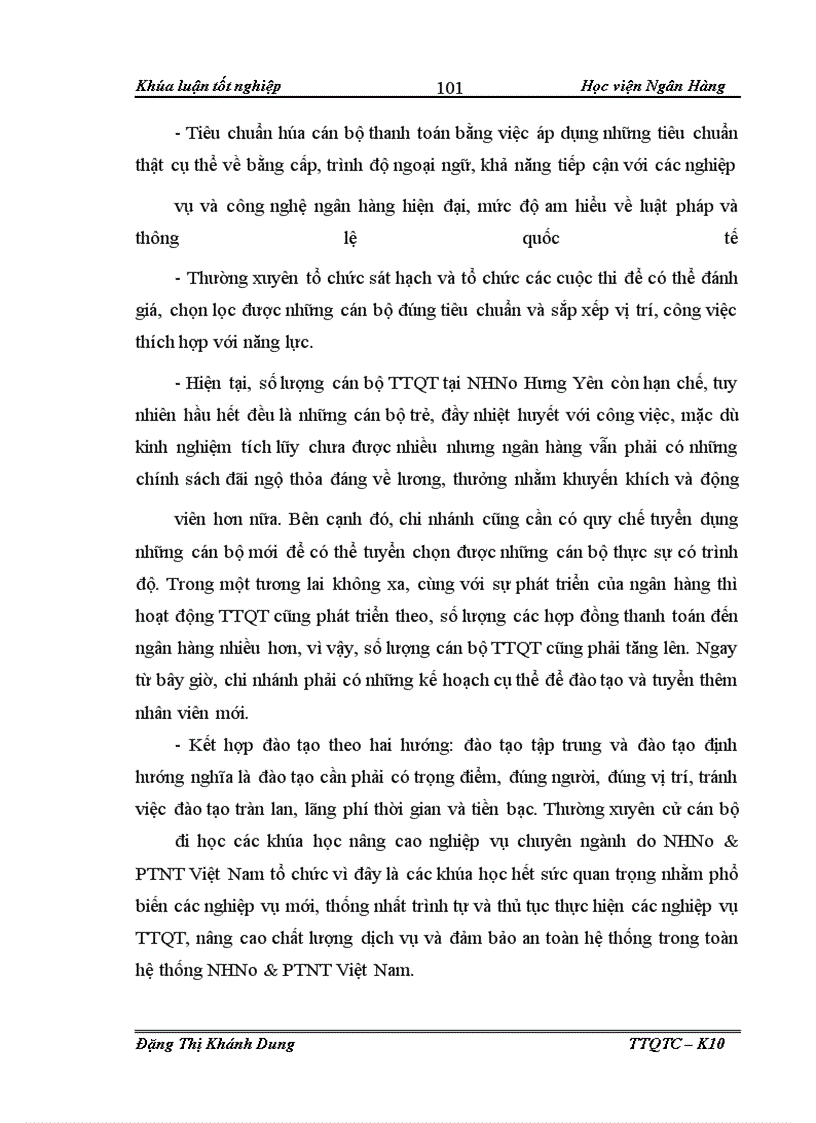 Khúa luận tốt nghiệp 101 Học viện Ngân Hàng

- Tiêu chuẩn húa cán bộ thanh toán bằng việc áp dụng những tiêu chuẩn thật cụ thể về bằng cấp, trình độ ngoại ngữ, khả năng tiếp cận với các nghiệp vụ và công nghệ ngân hàng hiện đại, mức độ am hiểu về luật pháp và thông lệ quốc tế

- Thường xuyên tổ chức sát hạch và tổ chức các cuộc thi để có thể đánh giá, chọn lọc được những cán bộ đúng tiêu chuẩn và sắp xếp vị trí, công việc thích hợp với năng lực.

- Hiện tại, số lượng cán bộ TTQT tại NHNo Hưng Yên còn hạn chế, tuy nhiên hầu hết đều là những cán bộ trẻ, đầy nhiệt huyết với công việc, mặc dù kinh nghiệm tích lũy chưa được nhiều nhưng ngân hàng vẫn phải có những chính sách đãi ngộ thỏa đáng về lương, thưởng nhằm khuyến khích và động viên hơn nữa. Bên cạnh đó, chi nhánh cũng cần có quy chế tuyển dụng những cán bộ mới để có thể tuyển chọn được những cán bộ thực sự có trình độ. Trong một tương lai không xa, cùng với sự phát triển của ngân hàng thì hoạt động TTQT cũng phát triển theo, số lượng các hợp đồng thanh toán đến ngân hàng nhiều hơn, vì vậy, số lượng cán bộ TTQT cũng phải tăng lên. Ngay từ bây giờ, chi nhánh phải có những kế hoạch cụ thể để đào tạo và tuyển thêm nhân viên mới.

- Kết hợp đào tạo theo hai hướng: đào tạo tập trung và đào tạo định hướng nghĩa là đào tạo cần phải có trọng điểm, đúng người, đúng vị trí, tránh việc đào tạo tràn lan, lãng phí thời gian và tiền bạc. Thường xuyên cử cán bộ đi học các khúa học nâng cao nghiệp vụ chuyên ngành do NHNo & PTNT Việt Nam tổ chức vì đây là các khúa học hết sức quan trọng nhằm phổ biến các nghiệp vụ mới, thống nhất trình tự và thủ tục thực hiện các nghiệp vụ TTQT, nâng cao chất lượng dịch vụ và đảm bảo an toàn hệ thống trong toàn hệ thống NHNo & PTNT Việt Nam.

Đặng Thị Khánh Dung TTQTC – K10